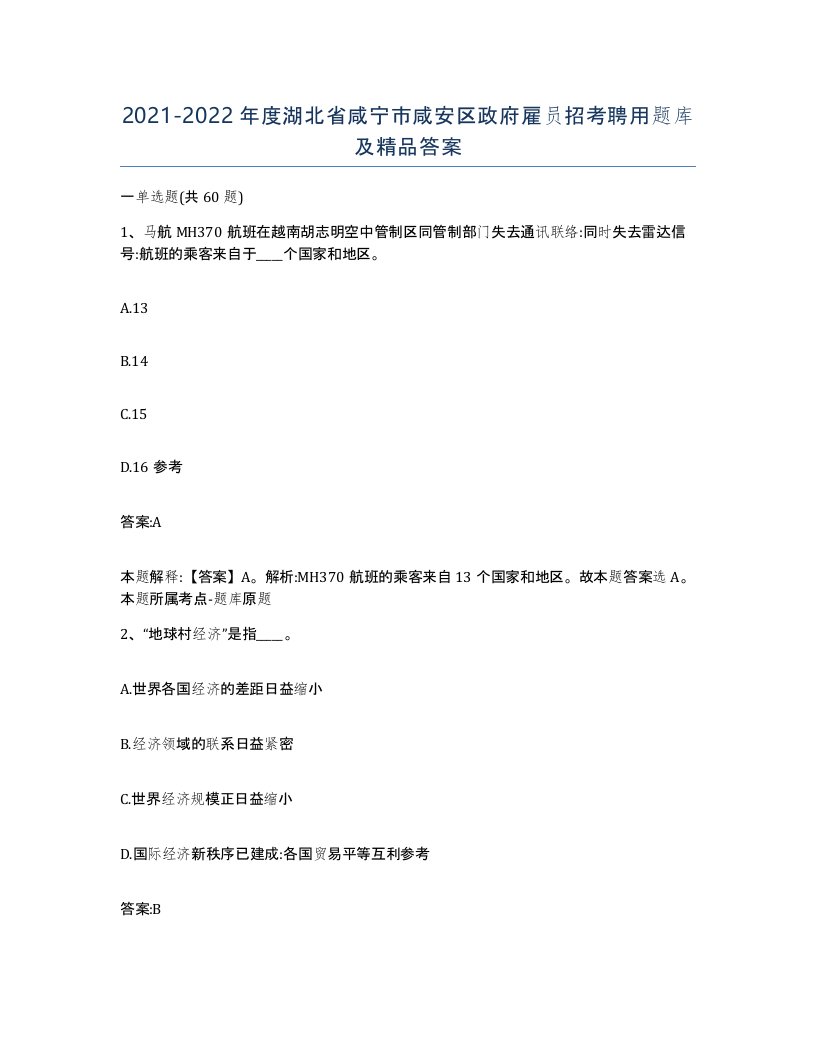 2021-2022年度湖北省咸宁市咸安区政府雇员招考聘用题库及精品答案

一单选题(共60题)

1、马航MH370航班在越南胡志明空中管制区同管制部门失去通讯联络:同时失去雷达信号:航班的乘客来自于____个国家和地区。

A.13

B.14

C.15

D.16 参考

答案:A

本题解释:【答案】A。解析:MH370航班的乘客来自13个国家和地区。故本题答案选A。本题所属考点-题库原题

2、“地球村经济”是指____。

A.世界各国经济的差距日益缩小

B.经济领域的联系日益紧密

C.世界经济规模正日益缩小

D.国际经济新秩序已建成:各国贸易平等互利参考

答案:B